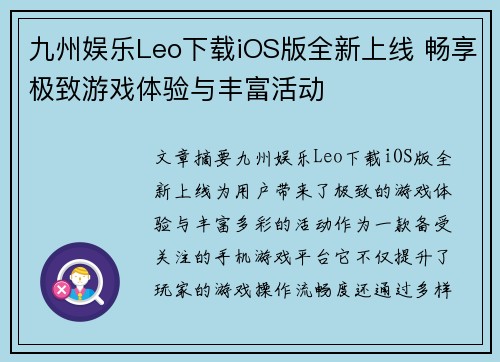 九州娱乐Leo下载iOS版全新上线 畅享极致游戏体验与丰富活动

文章摘要九州娱乐Leo下载iOS版全新上线为用户带来了极致的游戏体验与丰富多彩的活动作为一款备受关注的手机游戏平台它不仅提升了玩家的游戏操作流畅度还通过多样